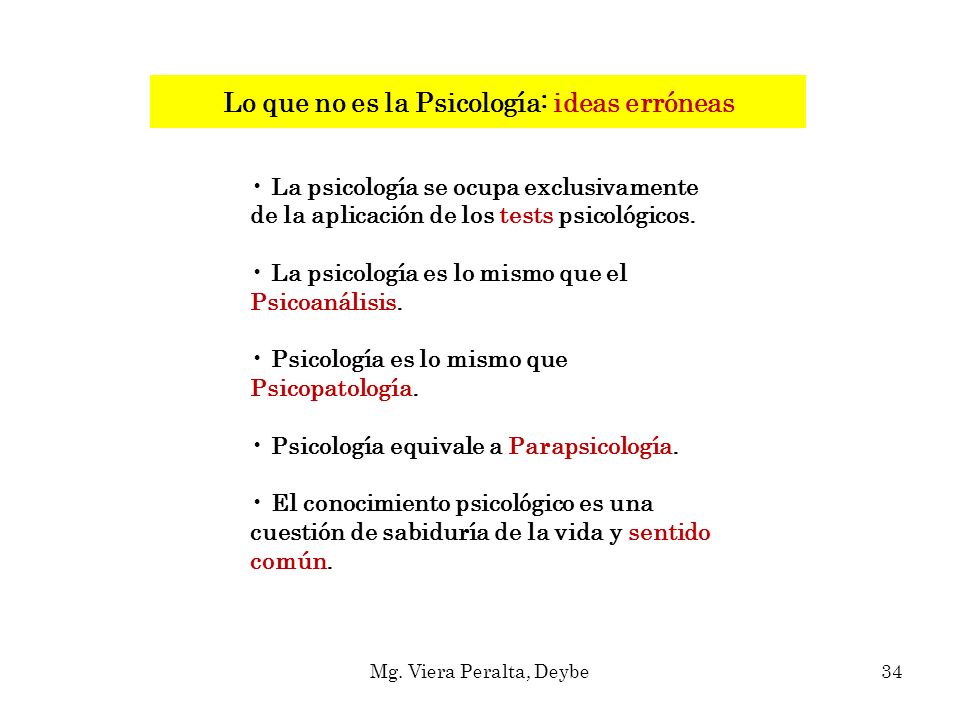 Lo que no es la Psicología: ideas erróneas

• La psicología se ocupa exclusivamente de la aplicación de los tests psicológicos.

• La psicología es lo mismo que el Psicoanálisis.

• Psicología es lo mismo que Psicopatología.

• Psicología equivale a Parapsicología.

• El conocimiento psicológico es una cuestión de sabiduría de la vida y sentido común.

Mg. Viera Peralta, Deybe

34